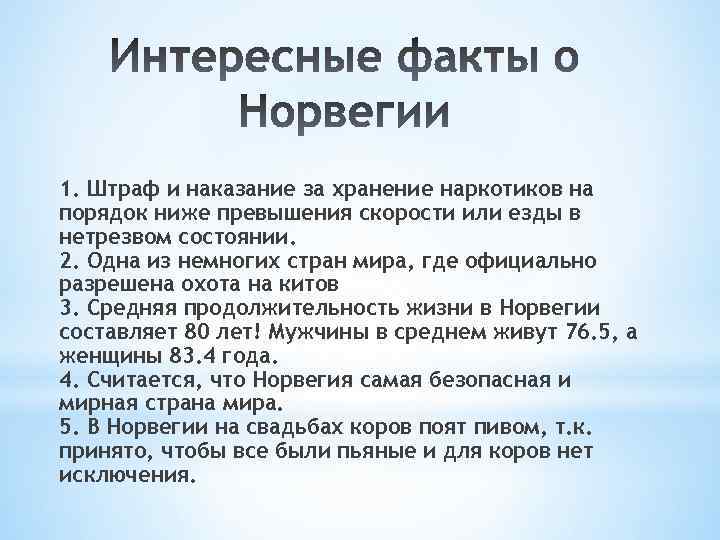 Интересные факты о Норвегии

1. Штраф и наказание за хранение наркотиков на порядок ниже превышения скорости или езды в нетрезвом состоянии.
2. Одна из немногих стран мира, где официально разрешена охота на китов
3. Средняя продолжительность жизни в Норвегии составляет 80 лет! Мужчины в среднем живут 76.5, а женщины 83.4 года.
4. Считается, что Норвегия самая безопасная и мирная страна мира.
5. В Норвегии на свадьбах коров поят пивом, т.к. принято, чтобы все были пьяные и для коров нет исключения.